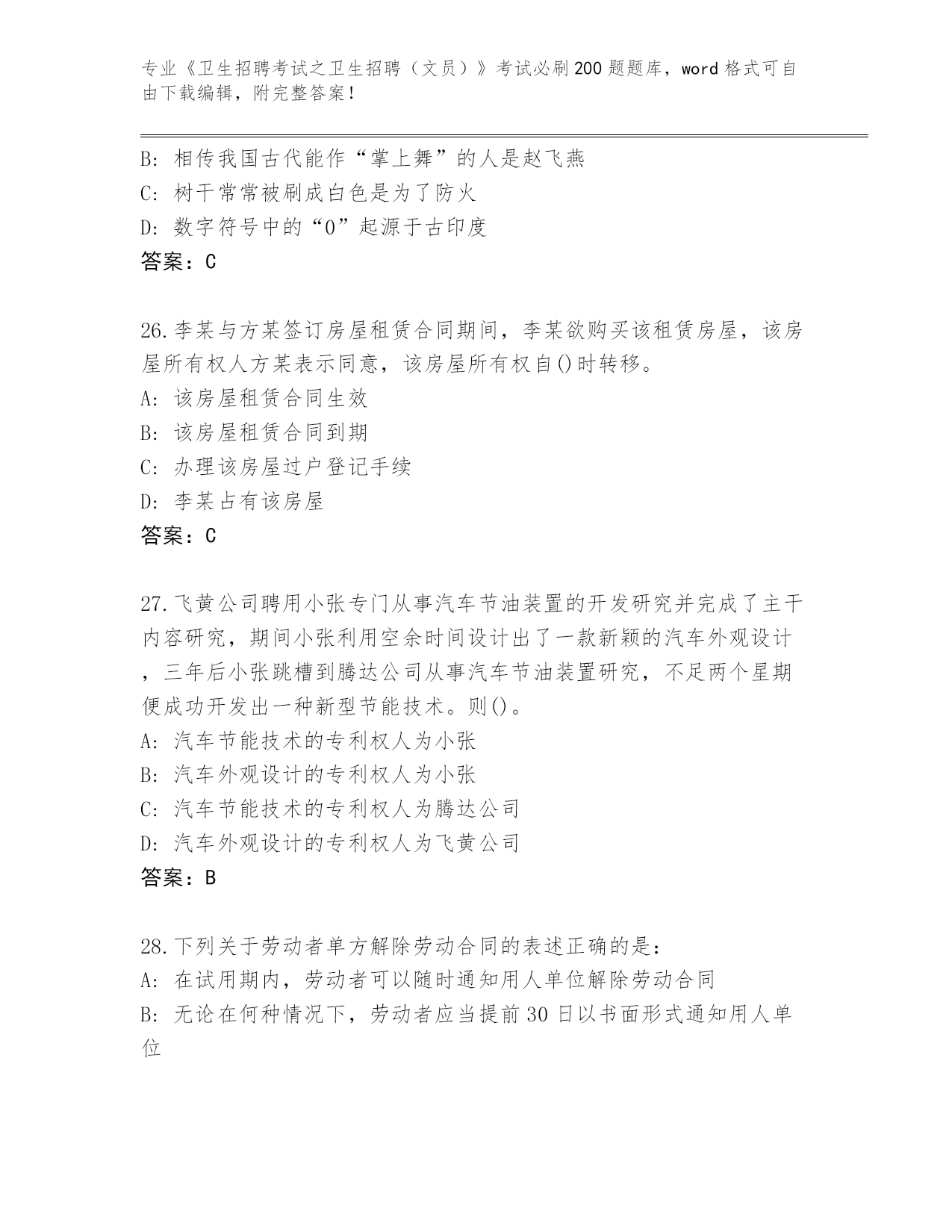 专业《卫生招聘考试之卫生招聘（文员）》考试必刷200题题库，word格式可自由下载编辑，附完整答案！

B: 相传我国古代能作“掌上舞”的人是赵飞燕
C: 树干常常被刷成白色是为了防火
D: 数字符号中的“0”起源于古印度
答案：C

26.李某与方某签订房屋租赁合同期间，李某欲购买该租赁房屋，该房屋所有权人方某表示同意，该房屋所有权自()时转移。
A: 该房屋租赁合同生效
B: 该房屋租赁合同到期
C: 办理该房屋过户登记手续
D: 李某占有该房屋
答案：C

27.飞黄公司聘用小张专门从事汽车节油装置的开发研究并完成了主干内容研究，期间小张利用空余时间设计出了一款新颖的汽车外观设计，三年后小张跳槽到腾达公司从事汽车节油装置研究，不足两个星期便成功开发出一种新型节能技术。则()。
A: 汽车节能技术的专利权人为小张
B: 汽车外观设计的专利权人为小张
C: 汽车节能技术的专利权人为腾达公司
D: 汽车外观设计的专利权人为飞黄公司
答案：B

28.下列关于劳动者单方解除劳动合同的表述正确的是：
A: 在试用期内，劳动者可以随时通知用人单位解除劳动合同
B: 无论在何种情况下，劳动者应当提前30日以书面形式通知用人单位